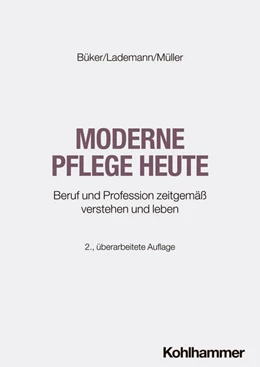 Büker/Lademann/Müller

MODERNE PFLEGE HEUTE

Beruf und Profession zeitgemäß verstehen und leben

2., überarbeitete Auflage

Kohlhammer